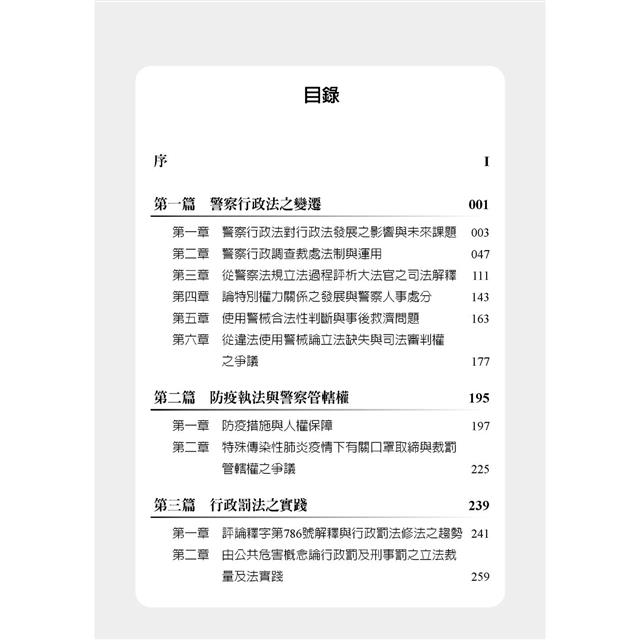 目錄

序 I

第一篇 警察行政法之變遷 001

第一章 警察行政法對行政法發展之影響與未來課題 003
第二章 警察行政調查裁處法制與運用 047
第三章 從警察法規立法過程評析大法官之司法解釋 111
第四章 論特別權力關係之發展與警察人事處分 143
第五章 使用警械合法性判斷與事後救濟問題 163
第六章 從違法使用警械論立法缺失與司法審判權之爭議 177

第二篇 防疫執法與警察管轄權 195

第一章 防疫措施與人權保障 197
第二章 特殊傳染性肺炎疫情下有關口罩取締與裁罰管轄權之爭議 225

第三篇 行政罰法之實踐 239

第一章 評論釋字第786號解釋與行政罰法修法之趨勢 241
第二章 由公共危害概念論行政罰及刑事罰之立法裁量及法實踐 259